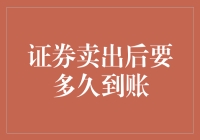 证券卖出后要多久到账